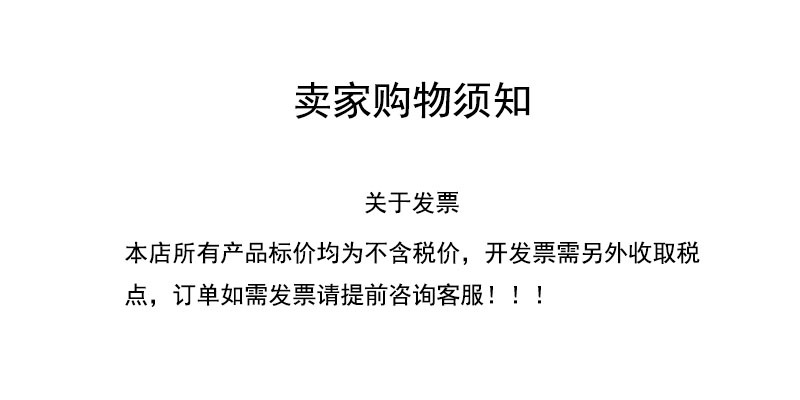 卖家购物须知

关于发票

本店所有产品标价均为不含税价，开发票需另外收取税点，订单如需发票请提前咨询客服！！！